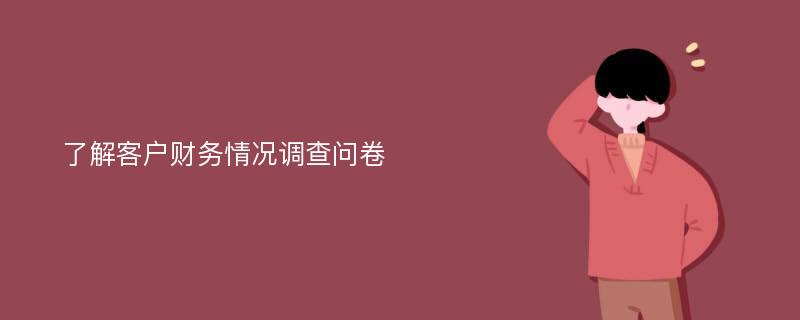 了解客户财务情况调查问卷